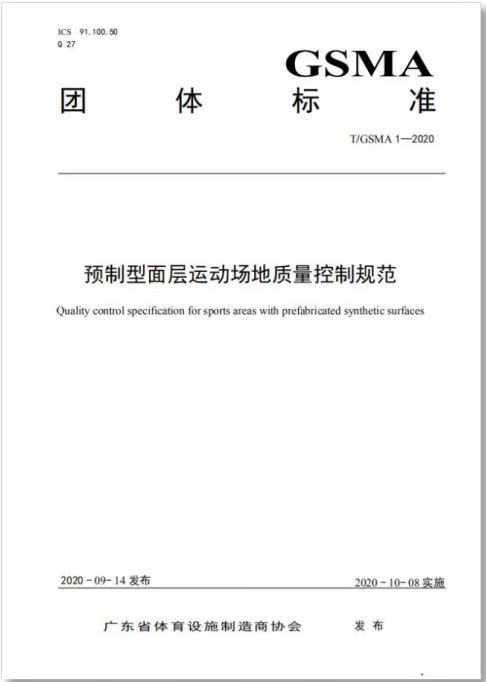 ICS 91.100.50
Q 27

GSMA

团 体 标 准

T/GSMA 1—2020

预制型面层运动场地质量控制规范

Quality control specification for sports areas with prefabricated synthetic surfaces

2020-09-14 发布

2020-10-08 实施

广东省体育设施制造商协会 发布